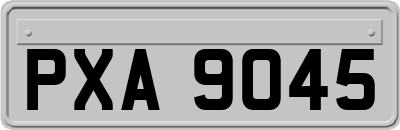 PXA 9045